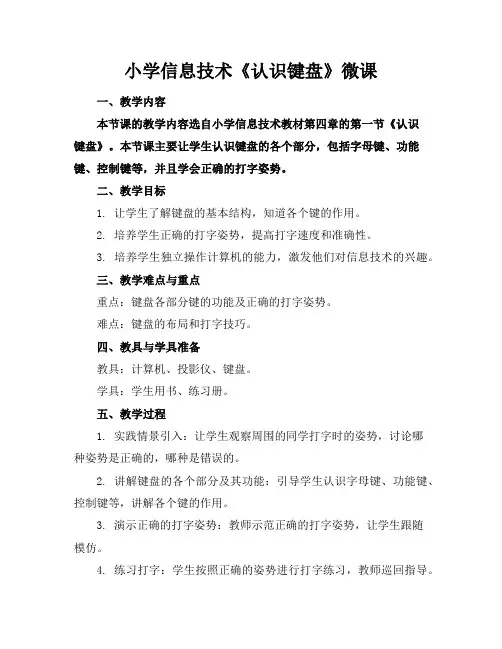 小学信息技术《认识键盘》微课

一、教学内容

本节课的教学内容选自小学信息技术教材第四章的第一节《认识键盘》。本节课主要让学生认识键盘的各个部分，包括字母键、功能键、控制键等，并且学会正确的打字姿势。

二、教学目标

1. 让学生了解键盘的基本结构，知道各个键的作用。

2. 培养学生正确的打字姿势，提高打字速度和准确性。

3. 培养学生独立操作计算机的能力，激发他们对信息技术的兴趣。

三、教学难点与重点

重点：键盘各部分键的功能及正确的打字姿势。

难点：键盘的布局和打字技巧。

四、教具与学具准备

教具：计算机、投影仪、键盘。

学具：学生用书、练习册。

五、教学过程

1. 实践情景引入：让学生观察周围的同学打字时的姿势，讨论哪种姿势是正确的，哪种是错误的。

2. 讲解键盘的各个部分及其功能：引导学生认识字母键、功能键、控制键等，讲解各个键的作用。

3. 演示正确的打字姿势：教师示范正确的打字姿势，让学生跟随模仿。

4. 练习打字：学生按照正确的姿势进行打字练习，教师巡回指导。